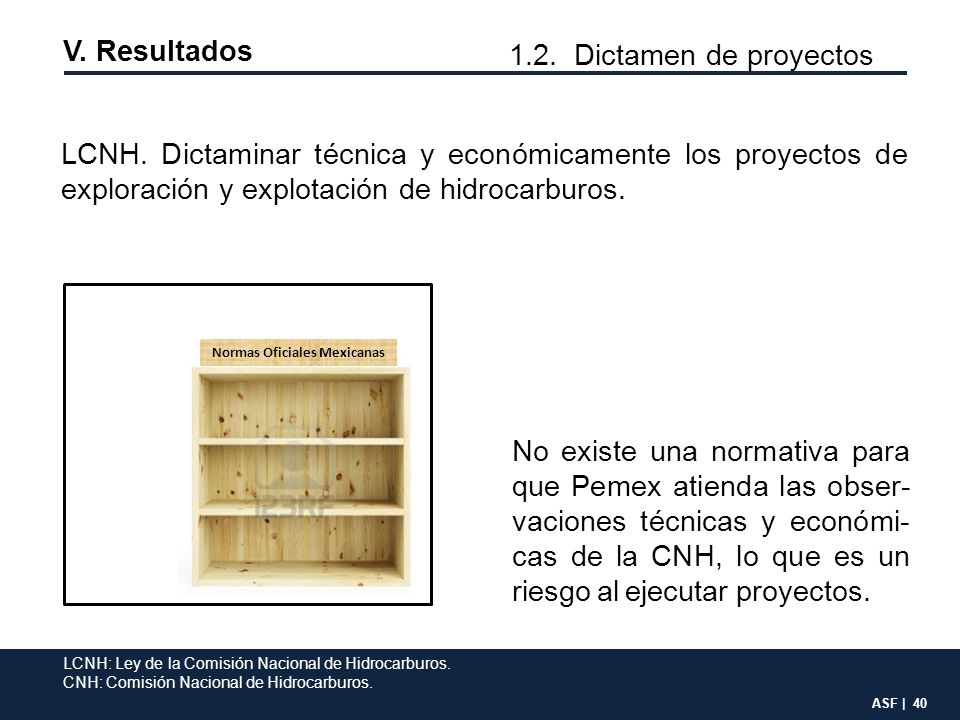 V. Resultados

1.2. Dictamen de proyectos

LCNH. Dictaminar técnica y económicamente los proyectos de exploración y explotación de hidrocarburos.

Normas Oficiales Mexicanas

No existe una normativa para que Pemex atienda las observaciones técnicas y económicas de la CNH, lo que es un riesgo al ejecutar proyectos.

LCNH: Ley de la Comisión Nacional de Hidrocarburos.
CNH: Comisión Nacional de Hidrocarburos.

ASF | 40